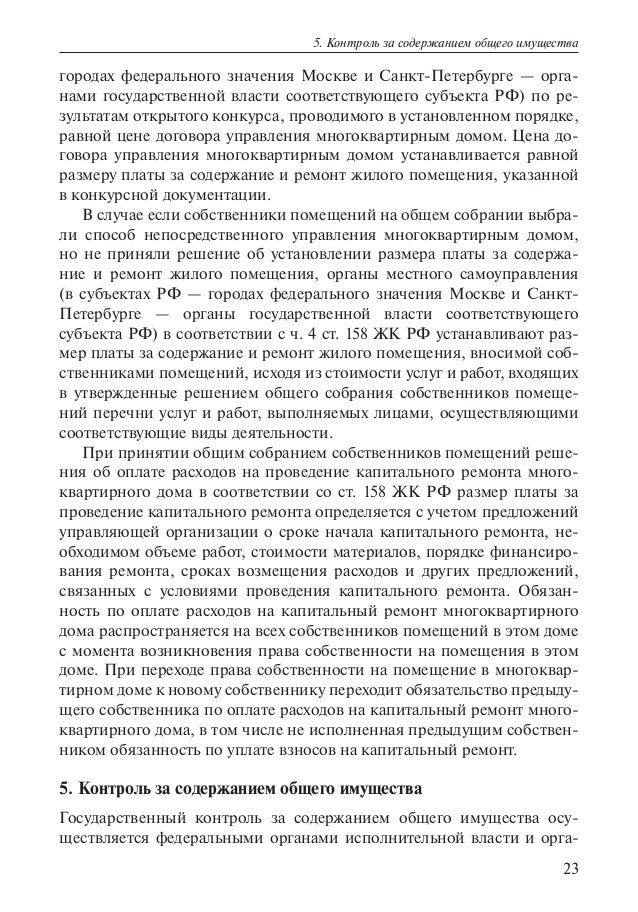 5. Контроль за содержанием общего имущества

городах федерального значения Москве и Санкт-Петербурге — органами государственной власти соответствующего субъекта РФ) по результатам открытого конкурса, проводимого в установленном порядке, равной цене договора управления многоквартирным домом. Цена договора управления многоквартирным домом устанавливается равной размеру платы за содержание и ремонт жилого помещения, указанной в конкурсной документации.

В случае если собственники помещений на общем собрании выбрали способ непосредственного управления многоквартирным домом, но не приняли решение об установлении размера платы за содержание и ремонт жилого помещения, органы местного самоуправления (в субъектах РФ — городах федерального значения Москве и Санкт-Петербурге — органы государственной власти соответствующего субъекта РФ) в соответствии с ч. 4 ст. 158 ЖК РФ устанавливают размер платы за содержание и ремонт жилого помещения, вносимой собственниками помещений, исходя из стоимости услуг и работ, входящих в утвержденные решением общего собрания собственников помещений перечни услуг и работ, выполняемых лицами, осуществляющими соответствующие виды деятельности.

При принятии общим собранием собственников помещений решения об оплате расходов на проведение капитального ремонта многоквартирного дома в соответствии со ст. 158 ЖК РФ размер платы за проведение капитального ремонта определяется с учетом предложений управляющей организации о сроке начала капитального ремонта, необходимом объеме работ, стоимости материалов, порядке финансирования ремонта, сроках возмещения расходов и других предложений, связанных с условиями проведения капитального ремонта. Обязанность по оплате расходов на капитальный ремонт многоквартирного дома распространяется на всех собственников помещений в этом доме с момента возникновения права собственности на помещения в этом доме. При переходе права собственности на помещение в многоквартирном доме к новому собственнику переходит обязательство предыдущего собственника по оплате расходов на капитальный ремонт многоквартирного дома, в том числе не исполненная предыдущим собственником обязанность по уплате взносов на капитальный ремонт.

5. Контроль за содержанием общего имущества

Государственный контроль за содержанием общего имущества осуществляется федеральными органами исполнительной власти и орга-

23